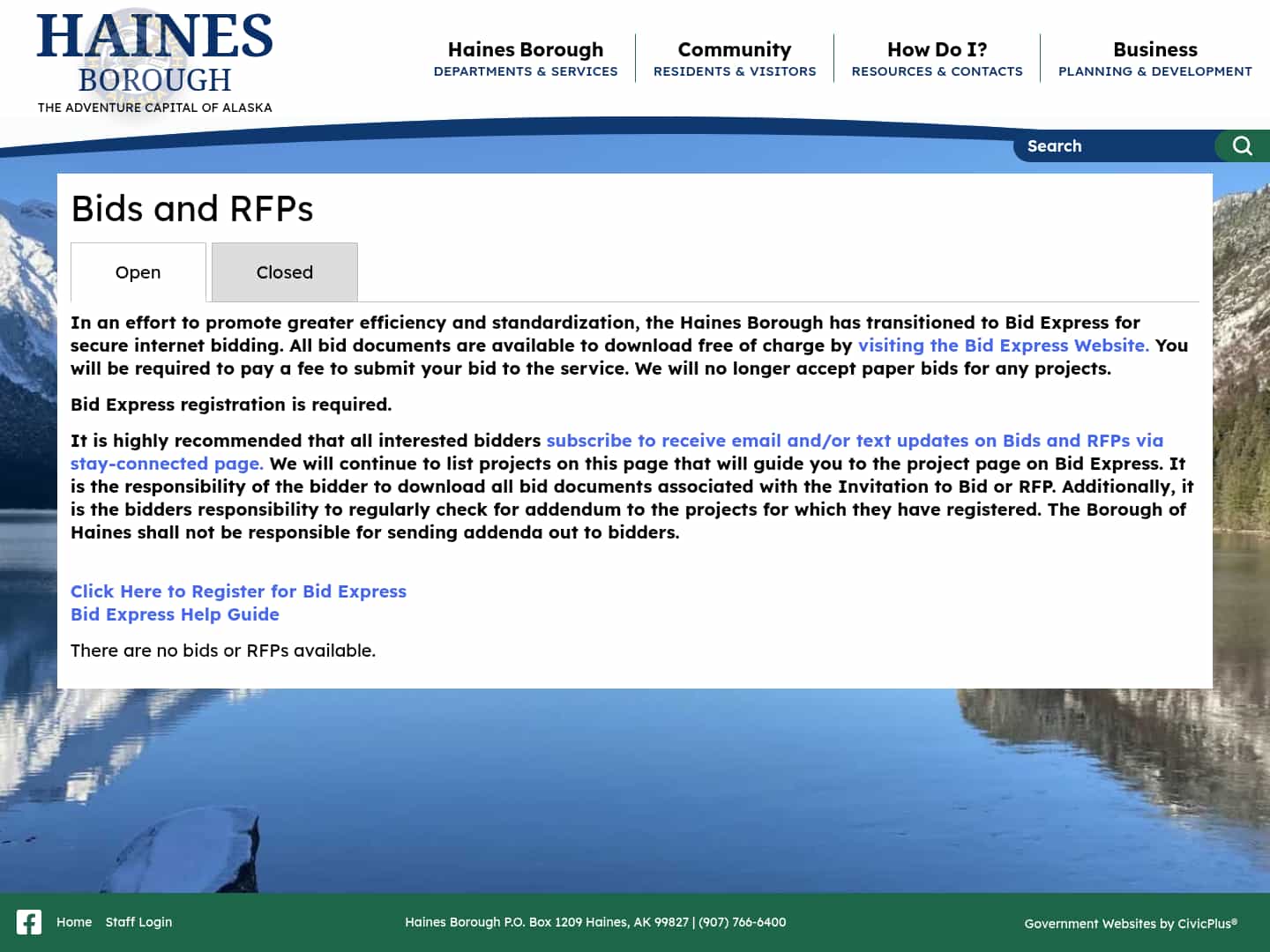 HAINES BOROUGH
THE ADVENTURE CAPITAL OF ALASKA

Haines Borough
DEPARTMENTS & SERVICES

Community
RESIDENTS & VISITORS

How Do I?
RESOURCES & CONTACTS

Business
PLANNING & DEVELOPMENT

Search

Bids and RFPs

Open

Closed

In an effort to promote greater efficiency and standardization, the Haines Borough has transitioned to Bid Express for secure internet bidding. All bid documents are available to download free of charge by visiting the Bid Express Website. You will be required to pay a fee to submit your bid to the service. We will no longer accept paper bids for any projects.

Bid Express registration is required.

It is highly recommended that all interested bidders subscribe to receive email and/or text updates on Bids and RFPs via stay-connected page. We will continue to list projects on this page that will guide you to the project page on Bid Express. It is the responsibility of the bidder to download all bid documents associated with the Invitation to Bid or RFP. Additionally, it is the bidders responsibility to regularly check for addendum to the projects for which they have registered. The Borough of Haines shall not be responsible for sending addenda out to bidders.

Click Here to Register for Bid Express
Bid Express Help Guide

There are no bids or RFPs available.

Home Staff Login

Haines Borough P.O. Box 1209 Haines, AK 99827 | (907) 766-6400

Government Websites by CivicPlus®